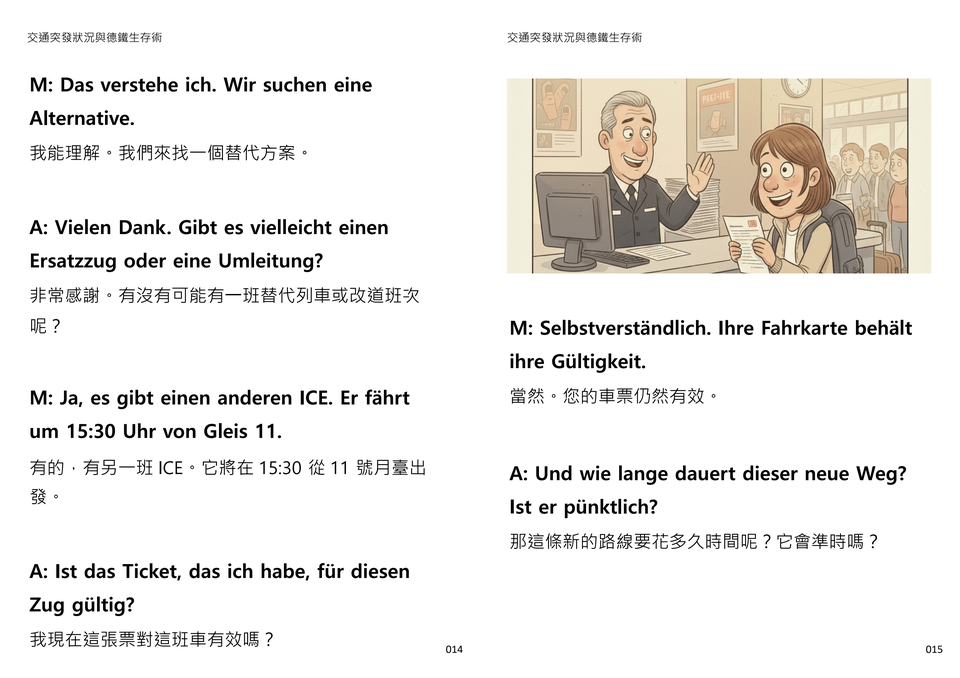 交通突發狀況與德鐵生存術

M: Das verstehe ich. Wir suchen eine Alternative.

我能理解。我們來找一個替代方案。

A: Vielen Dank. Gibt es vielleicht einen Ersatzzug oder eine Umleitung?

非常感謝。有沒有可能有一班替代列車或改道班次呢？

M: Ja, es gibt einen anderen ICE. Er fährt um 15:30 Uhr von Gleis 11.

有的，有另一班 ICE。它將在 15:30 從 11 號月臺出發。

A: Ist das Ticket, das ich habe, für diesen Zug gültig?

我現在這張票對這班車有效嗎？

014

交通突發狀況與德鐵生存術

M: Selbstverständlich. Ihre Fahrkarte behält ihre Gültigkeit.

當然。您的車票仍然有效。

A: Und wie lange dauert dieser neue Weg? Ist er pünktlich?

那這條新的路線要花多久時間呢？它會準時嗎？

015